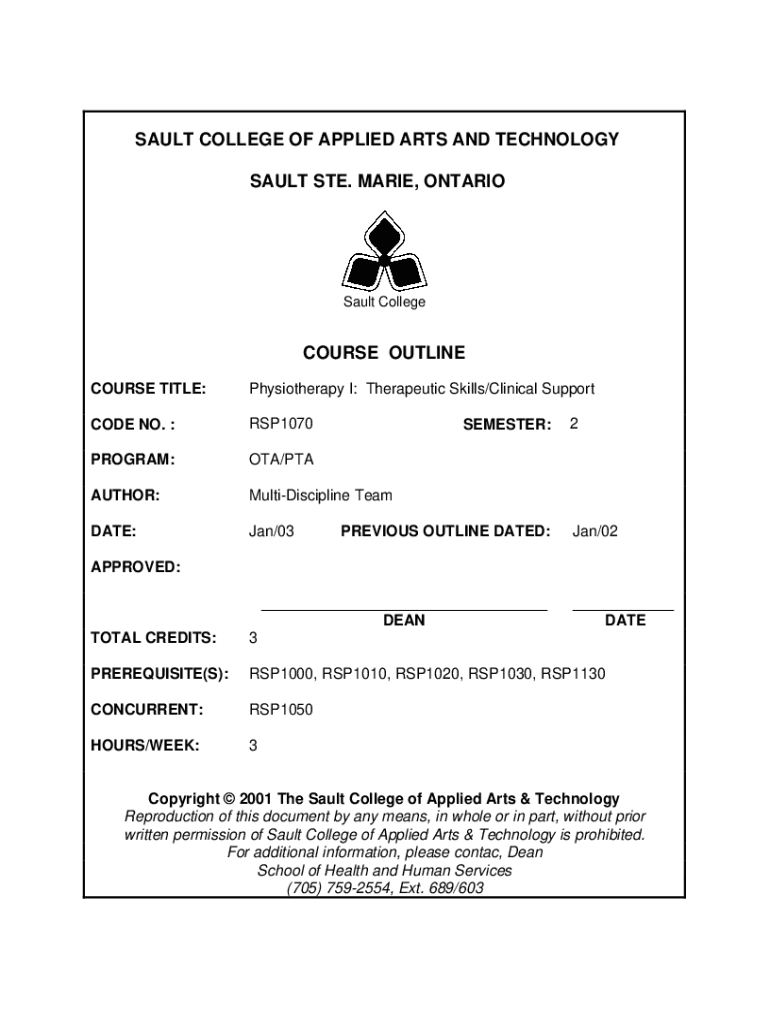 SAULT COLLEGE OF APPLIED ARTS AND TECHNOLOGY

SAULT STE. MARIE, ONTARIO

Sault College

COURSE OUTLINE

COURSE TITLE: Physiotherapy I: Therapeutic Skills/Clinical Support

CODE NO. : RSP1070 SEMESTER: 2

PROGRAM: OTA/PTA

AUTHOR: Multi-Discipline Team

DATE: Jan/03 PREVIOUS OUTLINE DATED: Jan/02

APPROVED:

DEAN DATE

TOTAL CREDITS: 3

PREREQUISITE(S): RSP1000, RSP1010, RSP1020, RSP1030, RSP1130

CONCURRENT: RSP1050

HOURS/WEEK: 3

Copyright © 2001 The Sault College of Applied Arts & Technology
Reproduction of this document by any means, in whole or in part, without prior written permission of Sault College of Applied Arts & Technology is prohibited.
For additional information, please contac, Dean
School of Health and Human Services
(705) 759-2554, Ext. 689/603